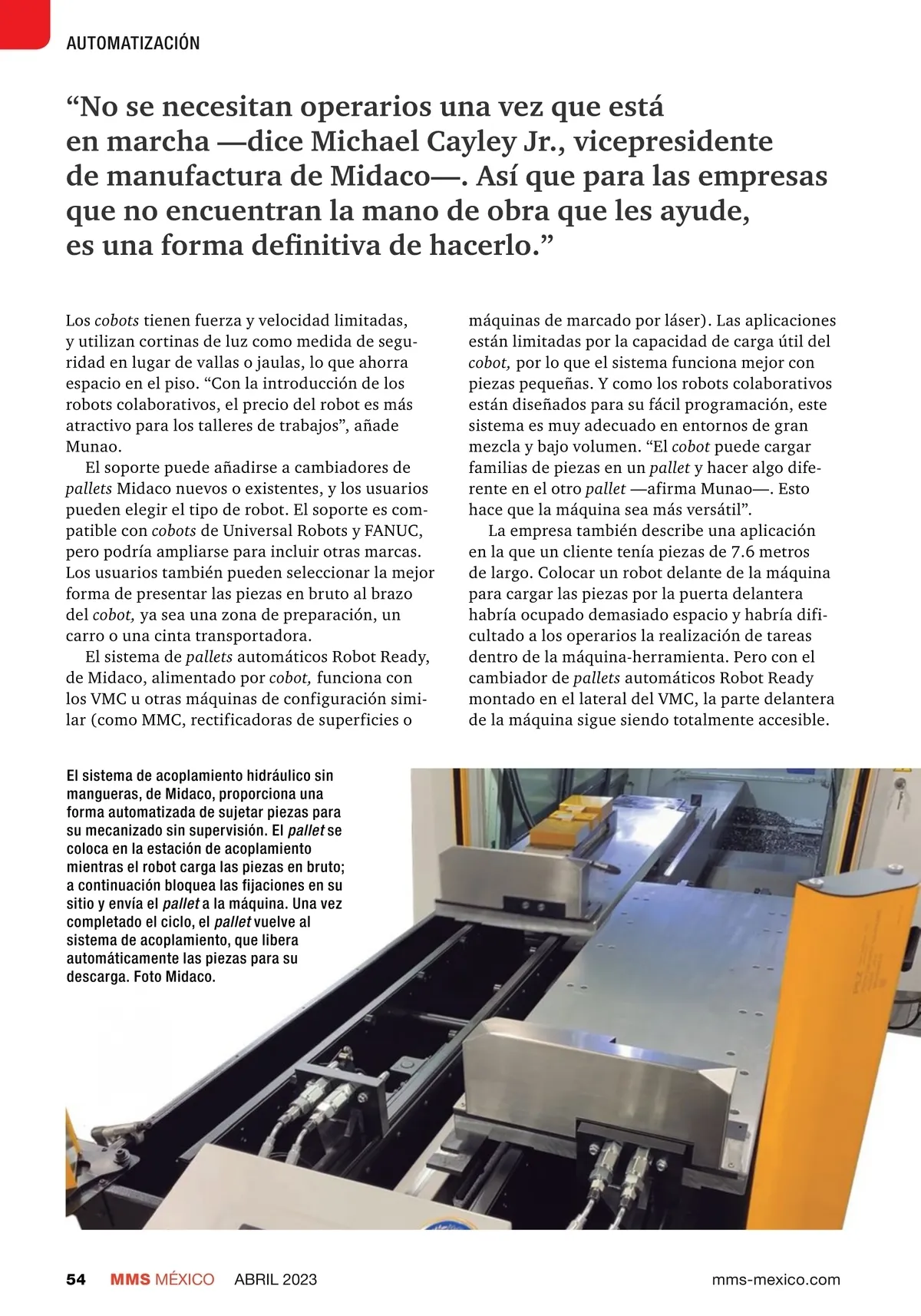 AUTOMATIZACIÓN

“No se necesitan operarios una vez que está en marcha —dice Michael Cayley Jr., vicepresidente de manufactura de Midaco—. Así que para las empresas que no encuentran la mano de obra que les ayude, es una forma definitiva de hacerlo.”

Los cobots tienen fuerza y velocidad limitadas, y utilizan cortinas de luz como medida de seguridad en lugar de vallas o jaulas, lo que ahorra espacio en el piso. “Con la introducción de los robots colaborativos, el precio del robot es más atractivo para los talleres de trabajos”, añade Munao.

El soporte puede añadirse a cambiadores de pallets Midaco nuevos o existentes, y los usuarios pueden elegir el tipo de robot. El soporte es compatible con cobots de Universal Robots y FANUC, pero podría ampliarse para incluir otras marcas. Los usuarios también pueden seleccionar la mejor forma de presentar las piezas en bruto al brazo del cobot, ya sea una zona de preparación, un carro o una cinta transportadora.

El sistema de pallets automáticos Robot Ready, de Midaco, alimentado por cobot, funciona con los VMC u otras máquinas de configuración similar (como MMC, rectificadoras de superficies o máquinas de marcado por láser). Las aplicaciones están limitadas por la capacidad de carga útil del cobot, por lo que el sistema funciona mejor con piezas pequeñas. Y como los robots colaborativos están diseñados para su fácil programación, este sistema es muy adecuado en entornos de gran mezcla y bajo volumen. “El cobot puede cargar familias de piezas en un pallet y hacer algo diferente en el otro pallet —afirma Munao—. Esto hace que la máquina sea más versátil”.

La empresa también describe una aplicación en la que un cliente tenía piezas de 7.6 metros de largo. Colocar un robot delante de la máquina para cargar las piezas por la puerta delantera habría ocupado demasiado espacio y habría dificultado a los operarios la realización de tareas dentro de la máquina-herramienta. Pero con el cambiador de pallets automáticos Robot Ready montado en el lateral del VMC, la parte delantera de la máquina sigue siendo totalmente accesible.

El sistema de acoplamiento hidráulico sin mangueras, de Midaco, proporciona una forma automatizada de sujetar piezas para su mecanizado sin supervisión. El pallet se coloca en la estación de acoplamiento mientras el robot carga las piezas en bruto; a continuación bloquea las fijaciones en su sitio y envía el pallet a la máquina. Una vez completado el ciclo, el pallet vuelve al sistema de acoplamiento, que libera automáticamente las piezas para su descarga. Foto Midaco.

54 MMS MÉXICO ABRIL 2023 mms-mexico.com